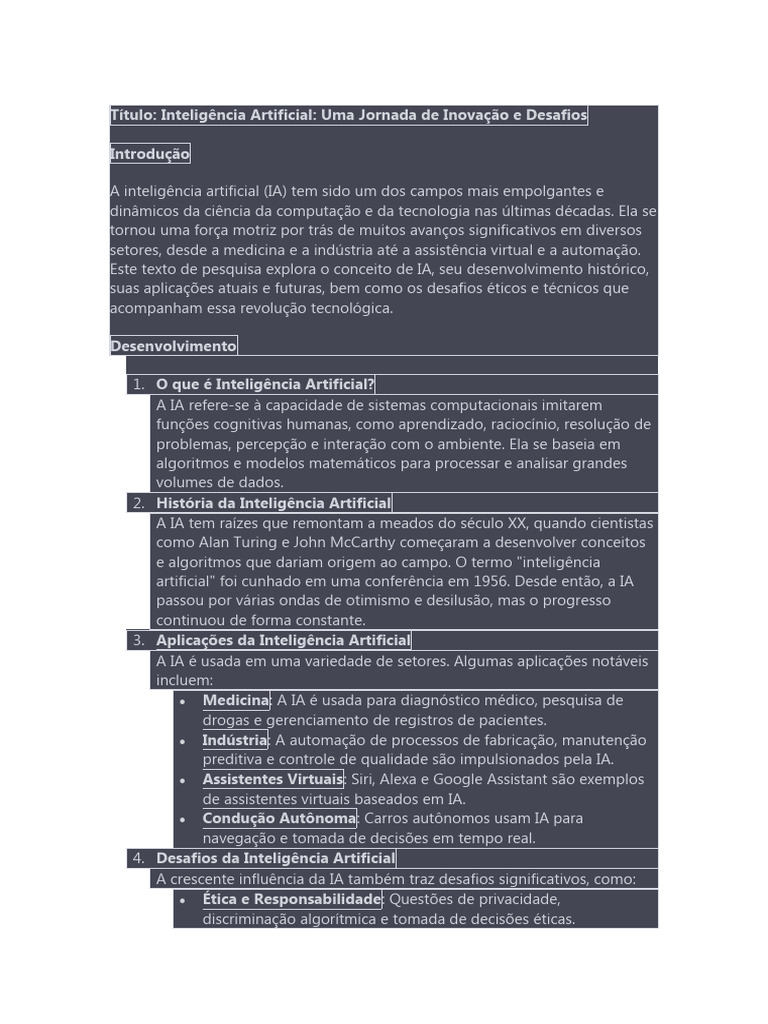 Título: Inteligência Artificial: Uma Jornada de Inovação e Desafios

Introdução

A inteligência artificial (IA) tem sido um dos campos mais empolgantes e dinâmicos da ciência da computação e da tecnologia nas últimas décadas. Ela se tornou uma força motriz por trás de muitos avanços significativos em diversos setores, desde a medicina e a indústria até a assistência virtual e a automação. Este texto de pesquisa explora o conceito de IA, seu desenvolvimento histórico, suas aplicações atuais e futuras, bem como os desafios éticos e técnicos que acompanham essa revolução tecnológica.

Desenvolvimento

1. O que é Inteligência Artificial?
A IA refere-se à capacidade de sistemas computacionais imitarem funções cognitivas humanas, como aprendizado, raciocínio, resolução de problemas, percepção e interação com o ambiente. Ela se baseia em algoritmos e modelos matemáticos para processar e analisar grandes volumes de dados.
2. História da Inteligência Artificial
A IA tem raízes que remontam a meados do século XX, quando cientistas como Alan Turing e John McCarthy começaram a desenvolver conceitos e algoritmos que dariam origem ao campo. O termo "inteligência artificial" foi cunhado em uma conferência em 1956. Desde então, a IA passou por várias ondas de otimismo e desilusão, mas o progresso continuou de forma constante.
3. Aplicações da Inteligência Artificial
A IA é usada em uma variedade de setores. Algumas aplicações notáveis incluem:
• Medicina: A IA é usada para diagnóstico médico, pesquisa de drogas e gerenciamento de registros de pacientes.
• Indústria: A automação de processos de fabricação, manutenção preditiva e controle de qualidade são impulsionados pela IA.
• Assistentes Virtuais: Siri, Alexa e Google Assistant são exemplos de assistentes virtuais baseados em IA.
• Condução Autônoma: Carros autônomos usam IA para navegação e tomada de decisões em tempo real.
4. Desafios da Inteligência Artificial
A crescente influência da IA também traz desafios significativos, como:
• Ética e Responsabilidade: Questões de privacidade, discriminação algorítmica e tomada de decisões éticas.